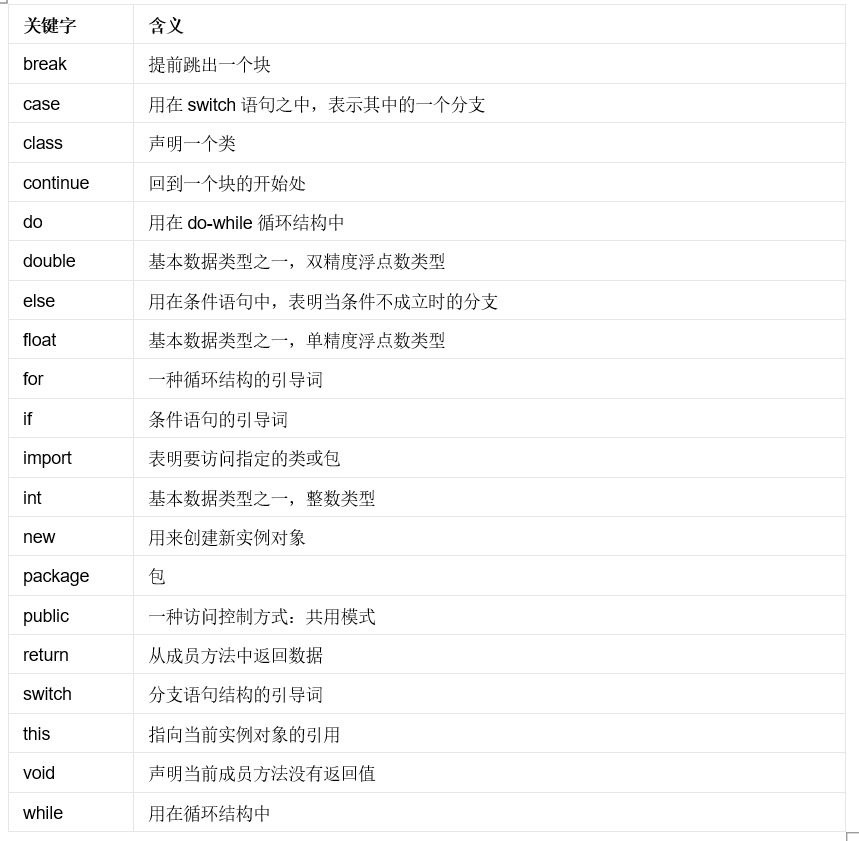 | 关键字 | 含义 |
|---|---|
| break | 提前跳出一个块 |
| case | 用在 switch 语句之中，表示其中的一个分支 |
| class | 声明一个类 |
| continue | 回到一个块的开始处 |
| do | 用在 do-while 循环结构中 |
| double | 基本数据类型之一，双精度浮点数类型 |
| else | 用在条件语句中，表明当条件不成立时的分支 |
| float | 基本数据类型之一，单精度浮点数类型 |
| for | 一种循环结构的引导词 |
| if | 条件语句的引导词 |
| import | 表明要访问指定的类或包 |
| int | 基本数据类型之一，整数类型 |
| new | 用来创建新实例对象 |
| package | 包 |
| public | 一种访问控制方式：共用模式 |
| return | 从成员方法中返回数据 |
| switch | 分支语句结构的引导词 |
| this | 指向当前实例对象的引用 |
| void | 声明当前成员方法没有返回值 |
| while | 用在循环结构中 |